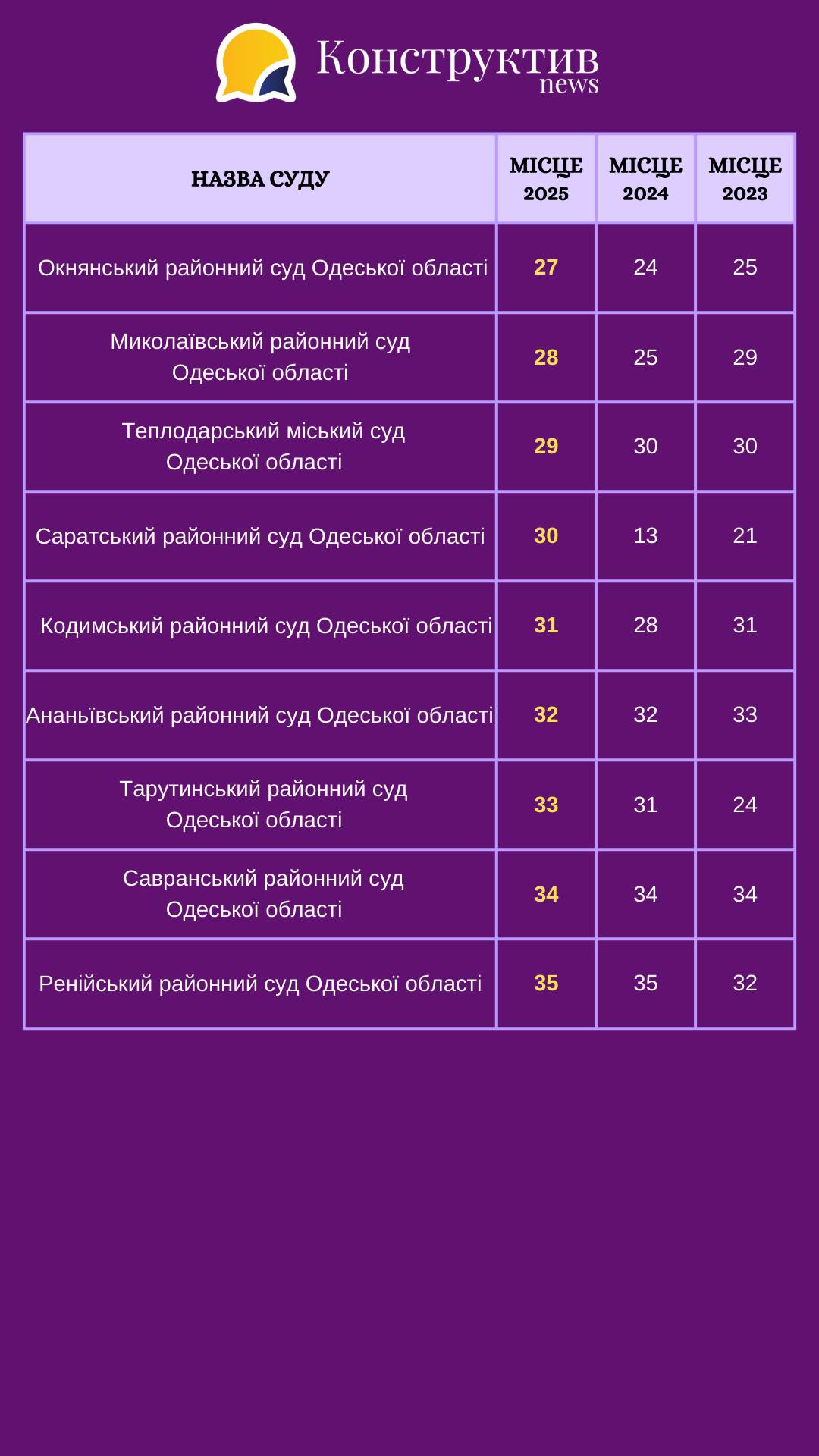 Конструктив news

| НАЗВА СУДУ | МІСЦЕ 2025 | МІСЦЕ 2024 | МІСЦЕ 2023 |
|---|---|---|---|
| Окнянський районний суд Одеської області | 27 | 24 | 25 |
| Миколаївський районний суд Одеської області | 28 | 25 | 29 |
| Теплодарський міський суд Одеської області | 29 | 30 | 30 |
| Саратський районний суд Одеської області | 30 | 13 | 21 |
| Кодимський районний суд Одеської області | 31 | 28 | 31 |
| Ананьївський районний суд Одеської області | 32 | 32 | 33 |
| Тарутинський районний суд Одеської області | 33 | 31 | 24 |
| Савранський районний суд Одеської області | 34 | 34 | 34 |
| Ренійський районний суд Одеської області | 35 | 35 | 32 |